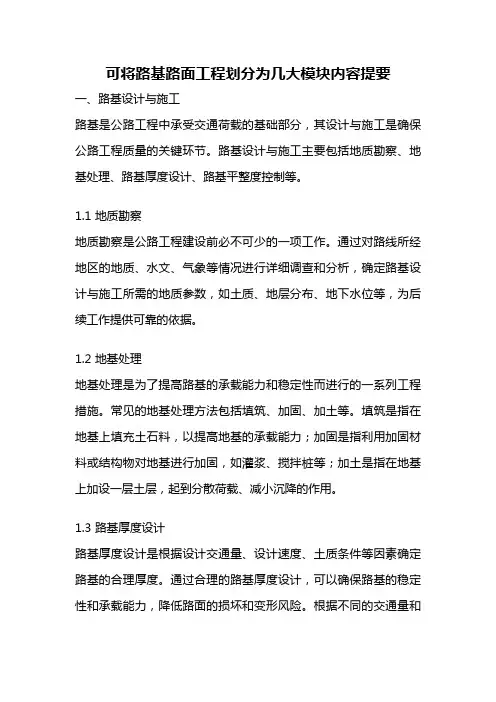 可将路基路面工程划分为几大模块内容提要

一、路基设计与施工

路基是公路工程中承受交通荷载的基础部分，其设计与施工是确保公路工程质量的关键环节。路基设计与施工主要包括地质勘察、地基处理、路基厚度设计、路基平整度控制等。

1.1 地质勘察

地质勘察是公路工程建设前必不可少的一项工作。通过对路线所经地区的地质、水文、气象等情况进行详细调查和分析，确定路基设计与施工所需的地质参数，如土质、地层分布、地下水位等，为后续工作提供可靠的依据。

1.2 地基处理

地基处理是为了提高路基的承载能力和稳定性而进行的一系列工程措施。常见的地基处理方法包括填筑、加固、加土等。填筑是指在地基上填充土石料，以提高地基的承载能力；加固是指利用加固材料或结构物对地基进行加固，如灌浆、搅拌桩等；加土是指在地基上加设一层土层，起到分散荷载、减小沉降的作用。

1.3 路基厚度设计

路基厚度设计是根据设计交通量、设计速度、土质条件等因素确定路基的合理厚度。通过合理的路基厚度设计，可以确保路基的稳定性和承载能力，降低路面的损坏和变形风险。根据不同的交通量和